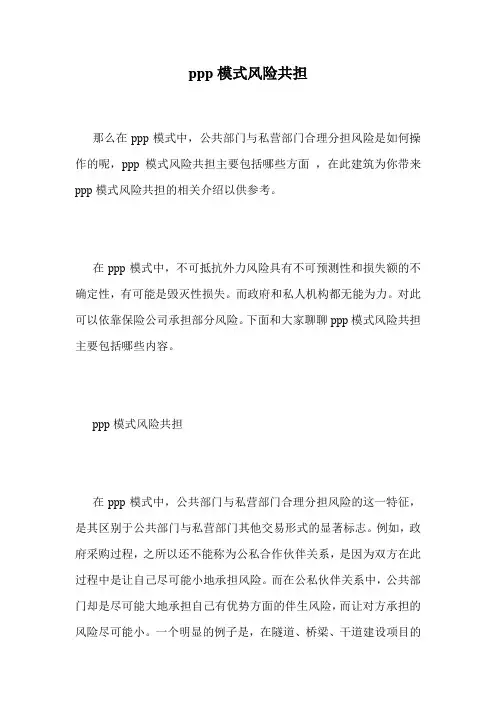 ppp 模式风险共担

那么在 ppp 模式中，公共部门与私营部门合理分担风险是如何操作的呢，ppp 模式风险共担主要包括哪些方面 ，在此建筑为你带来 ppp 模式风险共担的相关介绍以供参考。

在 ppp 模式中，不可抵抗外力风险具有不可预测性和损失额的不确定性，有可能是毁灭性损失。而政府和私人机构都无能为力。对此可以依靠保险公司承担部分风险。下面和大家聊聊 ppp 模式风险共担主要包括哪些内容。

ppp 模式风险共担

在 ppp 模式中，公共部门与私营部门合理分担风险的这一特征，是其区别于公共部门与私营部门其他交易形式的显著标志。例如，政府采购过程，之所以还不能称为公私合作伙伴关系，是因为双方在此过程中是让自己尽可能小地承担风险。而在公私伙伴关系中，公共部门却是尽可能大地承担自己有优势方面的伴生风险，而让对方承担的风险尽可能小。一个明显的例子是，在隧道、桥梁、干道建设项目的